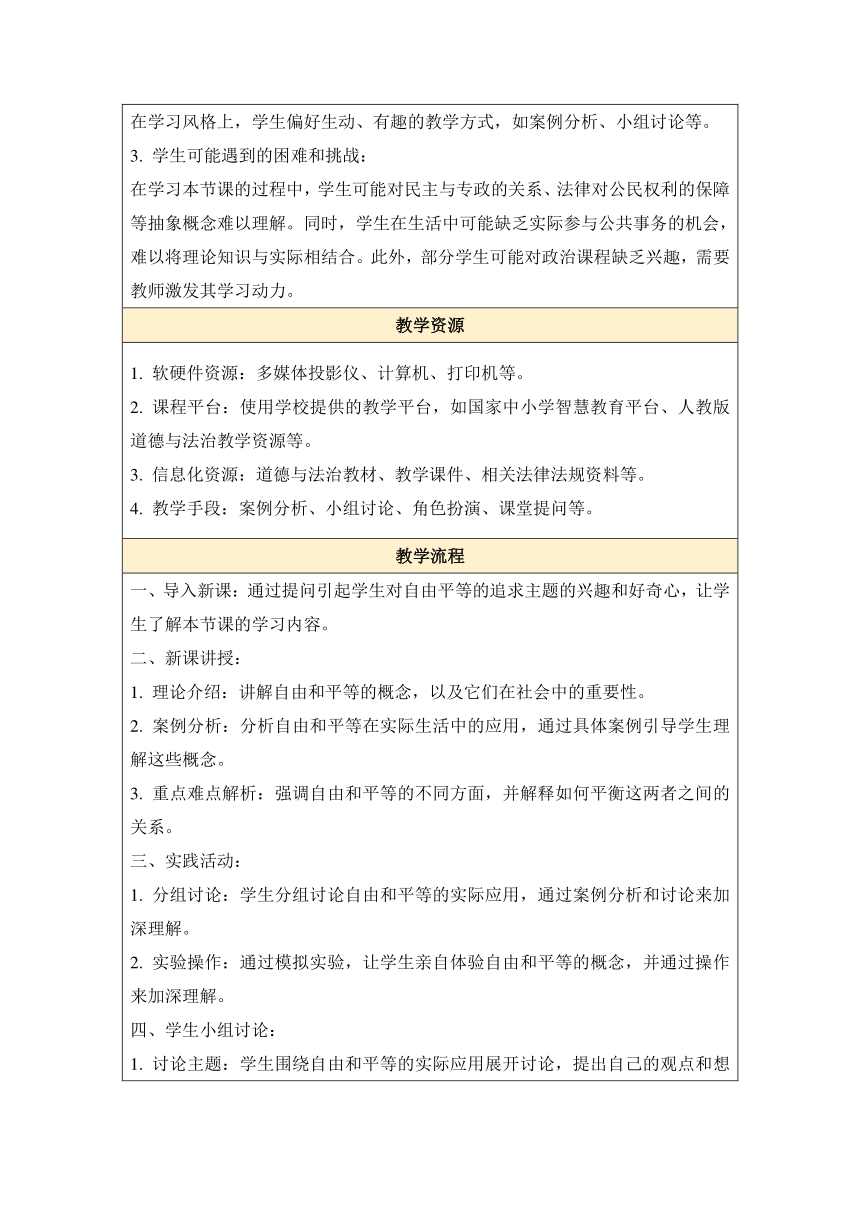 在学习风格上，学生偏好生动、有趣的教学方式，如案例分析、小组讨论等。

3. 学生可能遇到的困难和挑战：

在学习本节课的过程中，学生可能对民主与专政的关系、法律对公民权利的保障等抽象概念难以理解。同时，学生在生活中可能缺乏实际参与公共事务的机会，难以将理论知识与实际相结合。此外，部分学生可能对政治课程缺乏兴趣，需要教师激发其学习动力。

教学资源

1. 软硬件资源：多媒体投影仪、计算机、打印机等。

2. 课程平台：使用学校提供的教学平台，如国家中小学智慧教育平台、人教版道德与法治教学资源等。

3. 信息化资源：道德与法治教材、教学课件、相关法律法规资料等。

4. 教学手段：案例分析、小组讨论、角色扮演、课堂提问等。

教学流程

一、导入新课：通过提问引起学生对自由平等的追求主题的兴趣和好奇心，让学生了解本节课的学习内容。

二、新课讲授：

1. 理论介绍：讲解自由和平等的概念，以及它们在社会中的重要性。

2. 案例分析：分析自由和平等在实际生活中的应用，通过具体案例引导学生理解这些概念。

3. 重点难点解析：强调自由和平等的不同方面，并解释如何平衡这两者之间的关系。

三、实践活动：

1. 分组讨论：学生分组讨论自由和平等的实际应用，通过案例分析和讨论来加深理解。

2. 实验操作：通过模拟实验，让学生亲自体验自由和平等的概念，并通过操作来加深理解。

四、学生小组讨论：

1. 讨论主题：学生围绕自由和平等的实际应用展开讨论，提出自己的观点和想